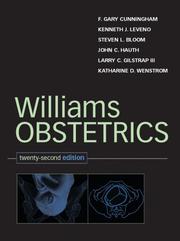 F. GARY CUNNINGHAM
KENNETH J. LEVENO
STEVEN L. BLOOM
JOHN C. HAUTH
LARRY C. GILSTRAP III
KATHARINE D. WENSTROM

Williams
OBSTETRICS

twenty-second edition